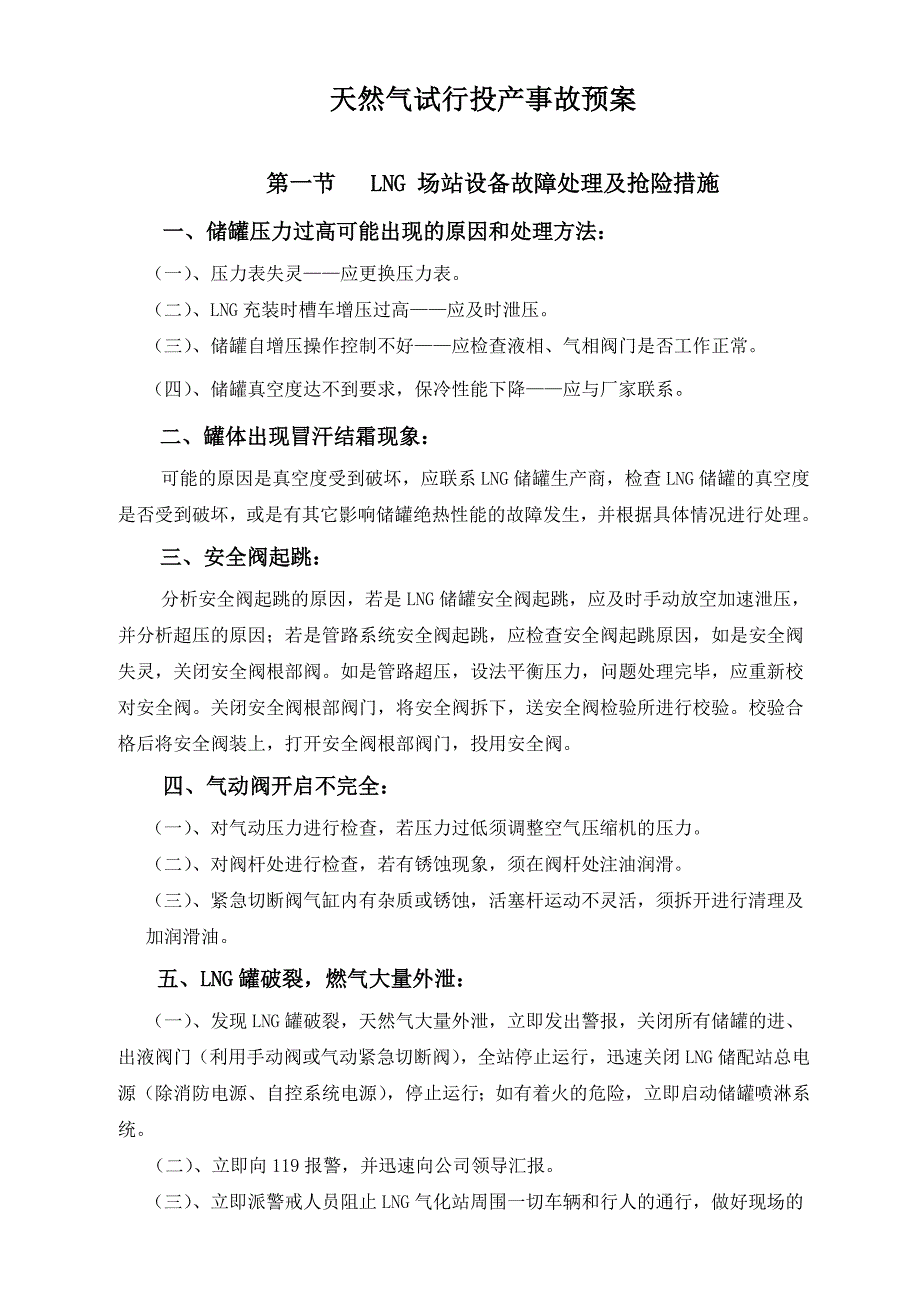 天然气试行投产事故预案

第一节　LNG 场站设备故障处理及抢险措施

一、储罐压力过高可能出现的原因和处理方法：

（一）、压力表失灵——应更换压力表。

（二）、LNG 充装时槽车增压过高——应及时泄压。

（三）、储罐自增压操作控制不好——应检查液相、气相阀门是否工作正常。

（四）、储罐真空度达不到要求，保冷性能下降——应与厂家联系。

二、罐体出现冒汗结霜现象：

可能的原因是真空度受到破坏，应联系 LNG 储罐生产商，检查 LNG 储罐的真空度是否受到破坏，或是有其它影响储罐绝热性能的故障发生，并根据具体情况进行处理。

三、安全阀起跳：

分析安全阀起跳的原因，若是 LNG 储罐安全阀起跳，应及时手动放空加速泄压，并分析超压的原因；若是管路系统安全阀起跳，应检查安全阀起跳原因，如是安全阀失灵，关闭安全阀根部阀。如是管路超压，设法平衡压力，问题处理完毕，应重新校对安全阀。关闭安全阀根部阀门，将安全阀拆下，送安全阀检验所进行校验。校验合格后将安全阀装上，打开安全阀根部阀门，投用安全阀。

四、气动阀开启不完全：

（一）、对气动压力进行检查，若压力过低须调整空气压缩机的压力。

（二）、对阀杆处进行检查，若有锈蚀现象，须在阀杆处注油润滑。

（三）、紧急切断阀气缸内有杂质或锈蚀，活塞杆运动不灵活，须拆开进行清理及加润滑油。

五、LNG 罐破裂，燃气大量外泄：

（一）、发现 LNG 罐破裂，天然气大量外泄，立即发出警报，关闭所有储罐的进、出液阀门（利用手动阀或气动紧急切断阀），全站停止运行，迅速关闭 LNG 储配站总电源（除消防电源、自控系统电源），停止运行；如有着火的危险，立即启动储罐喷淋系统。

（二）、立即向 119 报警，并迅速向公司领导汇报。

（三）、立即派警戒人员阻止 LNG 气化站周围一切车辆和行人的通行，做好现场的